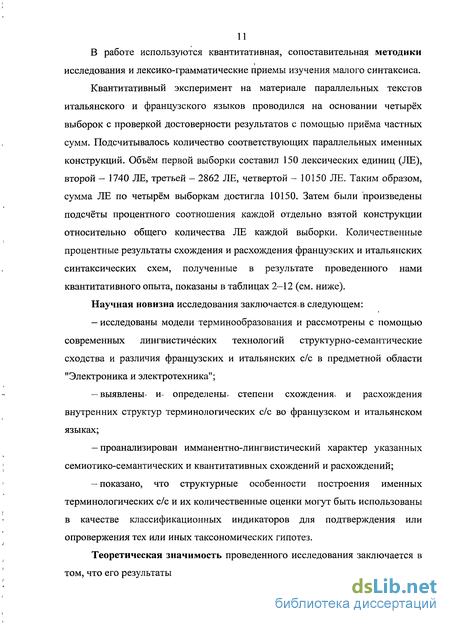 11

В работе используются квантитативная, сопоставительная **методики** исследования и лексико-грамматические приемы изучения малого синтаксиса.

Квантитативный эксперимент на материале параллельных текстов итальянского и французского языков проводился на основании четырёх выборок с проверкой достоверности результатов с помощью приёма частных сумм. Подсчитывалось количество соответствующих параллельных именных конструкций. Объём первой выборки составил 150 лексических единиц (ЛЕ), второй – 1740 ЛЕ, третьей – 2862 ЛЕ, четвертой – 10150 ЛЕ. Таким образом, сумма ЛЕ по четырём выборкам достигла 10150. Затем были произведены подсчёты процентного соотношения каждой отдельно взятой конструкции относительно общего количества ЛЕ каждой выборки. Количественные процентные результаты схождения и расхождения французских и итальянских синтаксических схем, полученные в результате проведенного нами квантитативного опыта, показаны в таблицах 2–12 (см. ниже).

**Научная новизна** исследования заключается в следующем:

– исследованы модели терминообразования и рассмотрены с помощью современных лингвистических технологий структурно-семантические сходства и различия французских и итальянских с/с в предметной области "Электроника и электротехника";

– выявлены и определены степени схождения и расхождения внутренних структур терминологических с/с во французском и итальянском языках;

– проанализирован имманентно-лингвистический характер указанных семиотико-семантических и квантитативных схождений и расхождений;

– показано, что структурные особенности построения именных терминологических с/с и их количественные оценки могут быть использованы в качестве классификационных индикаторов для подтверждения или опровержения тех или иных таксономических гипотез.

**Теоретическая значимость** проведенного исследования заключается в том, что его результаты

dsLib.net
библиотека диссертаций